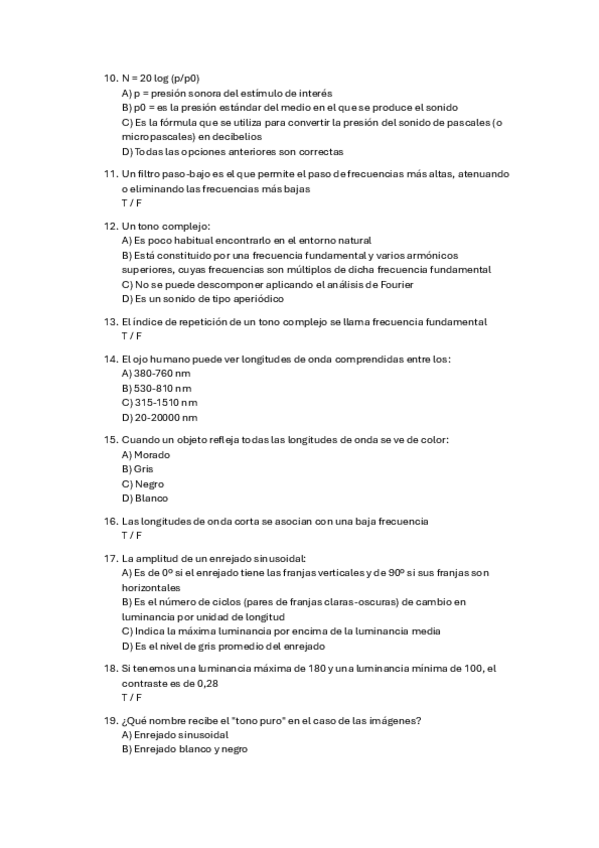 10. N = 20 log (p/p0)
A) p = presión sonora del estímulo de interés
B) p0 = es la presión estándar del medio en el que se produce el sonido
C) Es la fórmula que se utiliza para convertir la presión del sonido de pascales (o micropascales) en decibelios
D) Todas las opciones anteriores son correctas

11. Un filtro paso-bajo es el que permite el paso de frecuencias más altas, atenuando o eliminando las frecuencias más bajas
T / F

12. Un tono complejo:
A) Es poco habitual encontrarlo en el entorno natural
B) Está constituido por una frecuencia fundamental y varios armónicos superiores, cuyas frecuencias son múltiplos de dicha frecuencia fundamental
C) No se puede descomponer aplicando el análisis de Fourier
D) Es un sonido de tipo aperiódico

13. El índice de repetición de un tono complejo se llama frecuencia fundamental
T / F

14. El ojo humano puede ver longitudes de onda comprendidas entre los:
A) 380-760 nm
B) 530-810 nm
C) 315-1510 nm
D) 20-20000 nm

15. Cuando un objeto refleja todas las longitudes de onda se ve de color:
A) Morado
B) Gris
C) Negro
D) Blanco

16. Las longitudes de onda corta se asocian con una baja frecuencia
T / F

17. La amplitud de un enrejado sinusoidal:
A) Es de 0º si el enrejado tiene las franjas verticales y de 90º si sus franjas son horizontales
B) Es el número de ciclos (pares de franjas claras-oscuras) de cambio en luminancia por unidad de longitud
C) Indica la máxima luminancia por encima de la luminancia media
D) Es el nivel de gris promedio del enrejado

18. Si tenemos una luminancia máxima de 180 y una luminancia mínima de 100, el contraste es de 0,28
T / F

19. ¿Qué nombre recibe el "tono puro" en el caso de las imágenes?
A) Enrejado sinusoidal
B) Enrejado blanco y negro